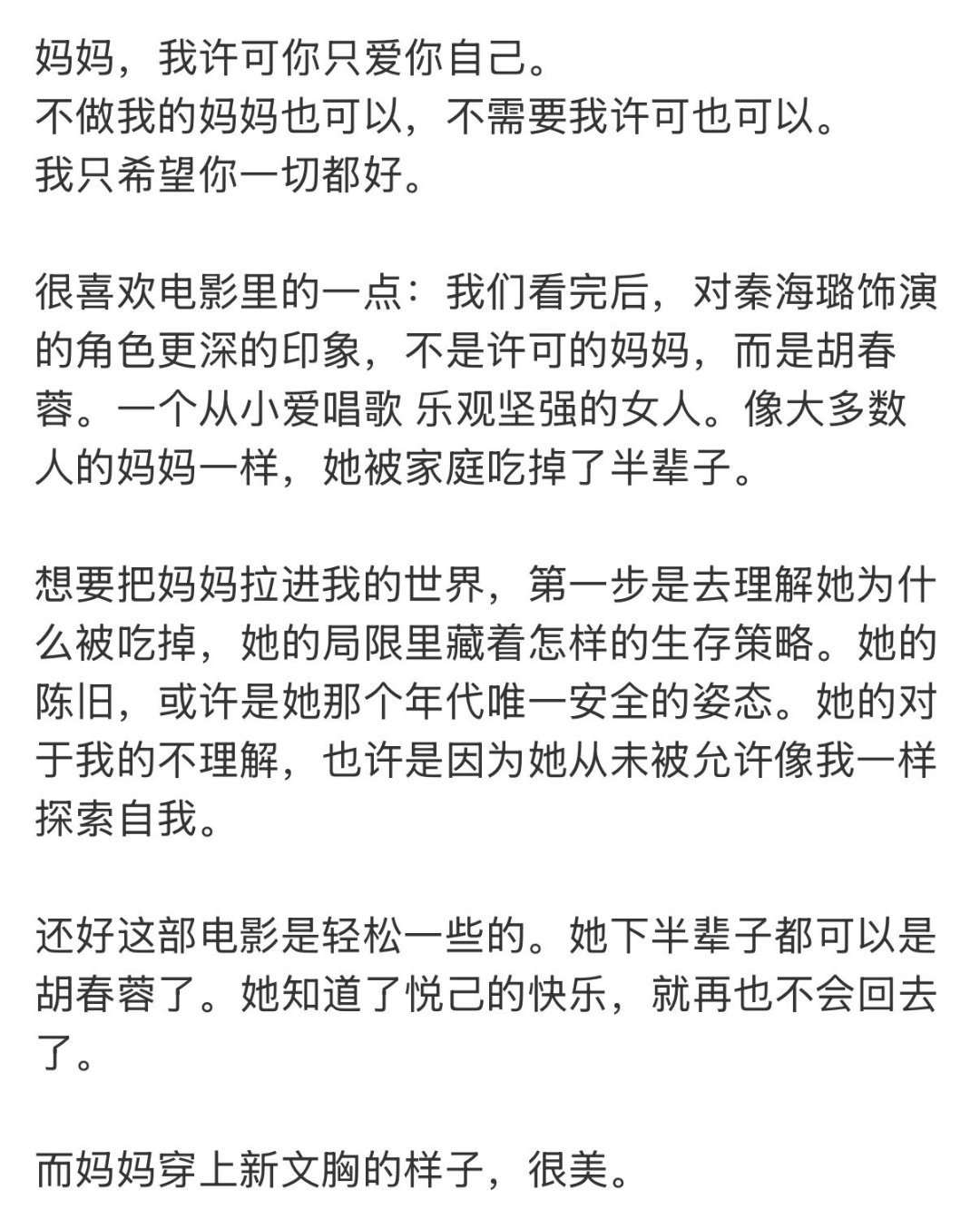 妈妈，我许可你只爱你自己。
不做我的妈妈也可以，不需要我许可也可以。
我只希望你一切都好。

很喜欢电影里的一点：我们看完后，对秦海璐饰演的角色更深的印象，不是许可的妈妈，而是胡春蓉。一个从小爱唱歌 乐观坚强的女人。像大多数人的妈妈一样，她被家庭吃掉了半辈子。

想要把妈妈拉进我的世界，第一步是去理解她为什么被吃掉，她的局限里藏着怎样的生存策略。她的陈旧，或许是她那个年代唯一安全的姿态。她的对于我的不理解，也许是因为她从未被允许像我一样探索自我。

还好这部电影是轻松一些的。她下半辈子都可以是胡春蓉了。她知道了悦己的快乐，就再也不会回去了。

而妈妈穿上新文胸的样子，很美。